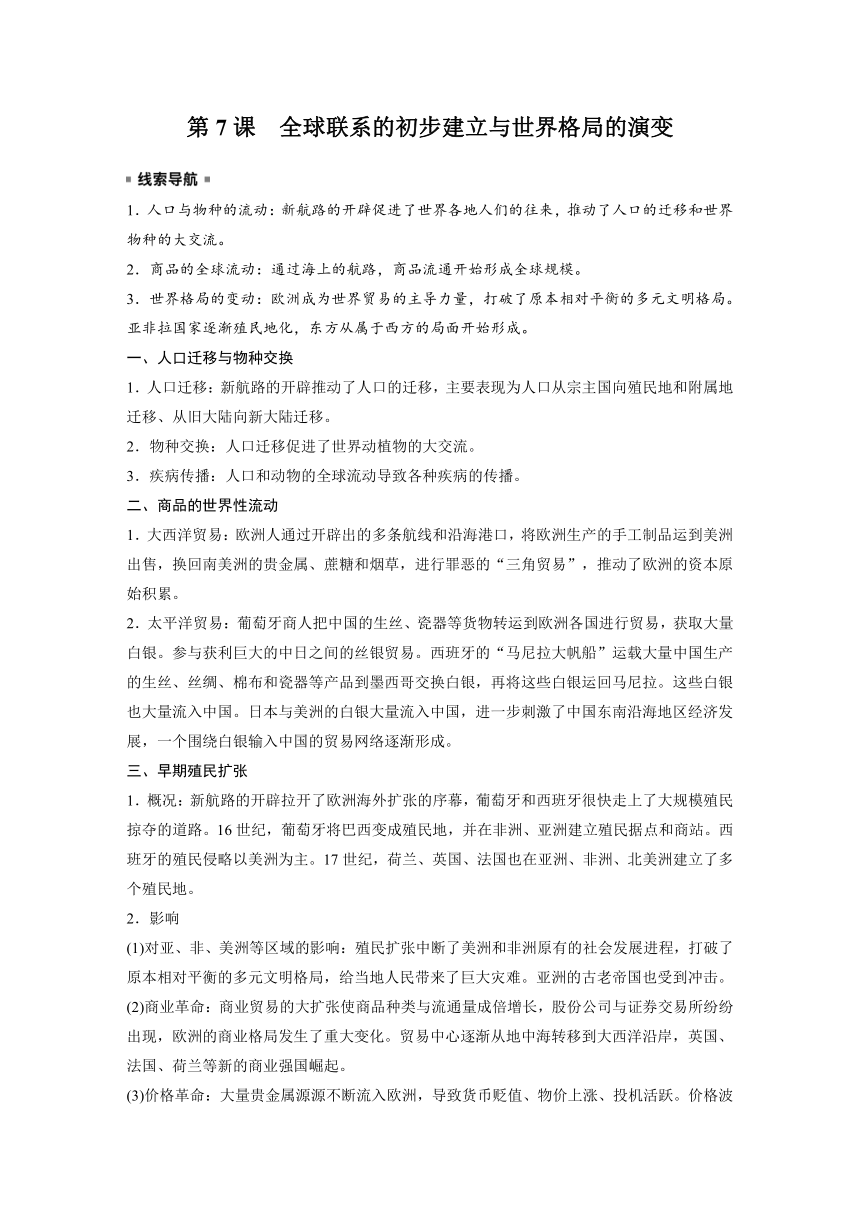 第 7 课　全球联系的初步建立与世界格局的演变

线索导航

1．人口与物种的流动：新航路的开辟促进了世界各地人们的往来，推动了人口的迁移和世界物种的大交流。

2．商品的全球流动：通过海上的航路，商品流通开始形成全球规模。

3．世界格局的变动：欧洲成为世界贸易的主导力量，打破了原本相对平衡的多元文明格局。亚非拉国家逐渐殖民地化，东方从属于西方的局面开始形成。

一、人口迁移与物种交换

1．人口迁移：新航路的开辟推动了人口的迁移，主要表现为人口从宗主国向殖民地和附属地迁移、从旧大陆向新大陆迁移。

2．物种交换：人口迁移促进了世界动植物的大交流。

3．疾病传播：人口和动物的全球流动导致各种疾病的传播。

二、商品的世界性流动

1．大西洋贸易：欧洲人通过开辟出的多条航线和沿海港口，将欧洲生产的手工制品运到美洲出售，换回南美洲的贵金属、蔗糖和烟草，进行罪恶的“三角贸易”，推动了欧洲的资本原始积累。

2．太平洋贸易：葡萄牙商人把中国的生丝、瓷器等货物转运到欧洲各国进行贸易，获取大量白银。参与获利巨大的中日之间的丝银贸易。西班牙的“马尼拉大帆船”运载大量中国生产的生丝、丝绸、棉布和瓷器等产品到墨西哥交换白银，再将这些白银运回马尼拉。这些白银也大量流入中国。日本与美洲的白银大量流入中国，进一步刺激了中国东南沿海地区经济发展，一个围绕白银输入中国的贸易网络逐渐形成。

三、早期殖民扩张

1．概况：新航路的开辟拉开了欧洲海外扩张的序幕，葡萄牙和西班牙很快走上了大规模殖民掠夺的道路。16 世纪，葡萄牙将巴西变成殖民地，并在非洲、亚洲建立殖民据点和商站。西班牙的殖民侵略以美洲为主。17 世纪，荷兰、英国、法国也在亚洲、非洲、北美洲建立了多个殖民地。

2．影响

(1)对亚、非、美洲等区域的影响：殖民扩张中断了美洲和非洲原有的社会发展进程，打破了原本相对平衡的多元文明格局，给当地人民带来了巨大灾难。亚洲的古老帝国也受到冲击。

(2)商业革命：商业贸易的大扩张使商品种类与流通量成倍增长，股份公司与证券交易所纷纷出现，欧洲的商业格局发生了重大变化。贸易中心逐渐从地中海转移到大西洋沿岸，英国、法国、荷兰等新的商业强国崛起。

(3)价格革命：大量贵金属源源不断流入欧洲，导致货币贬值、物价上涨、投机活跃。价格波